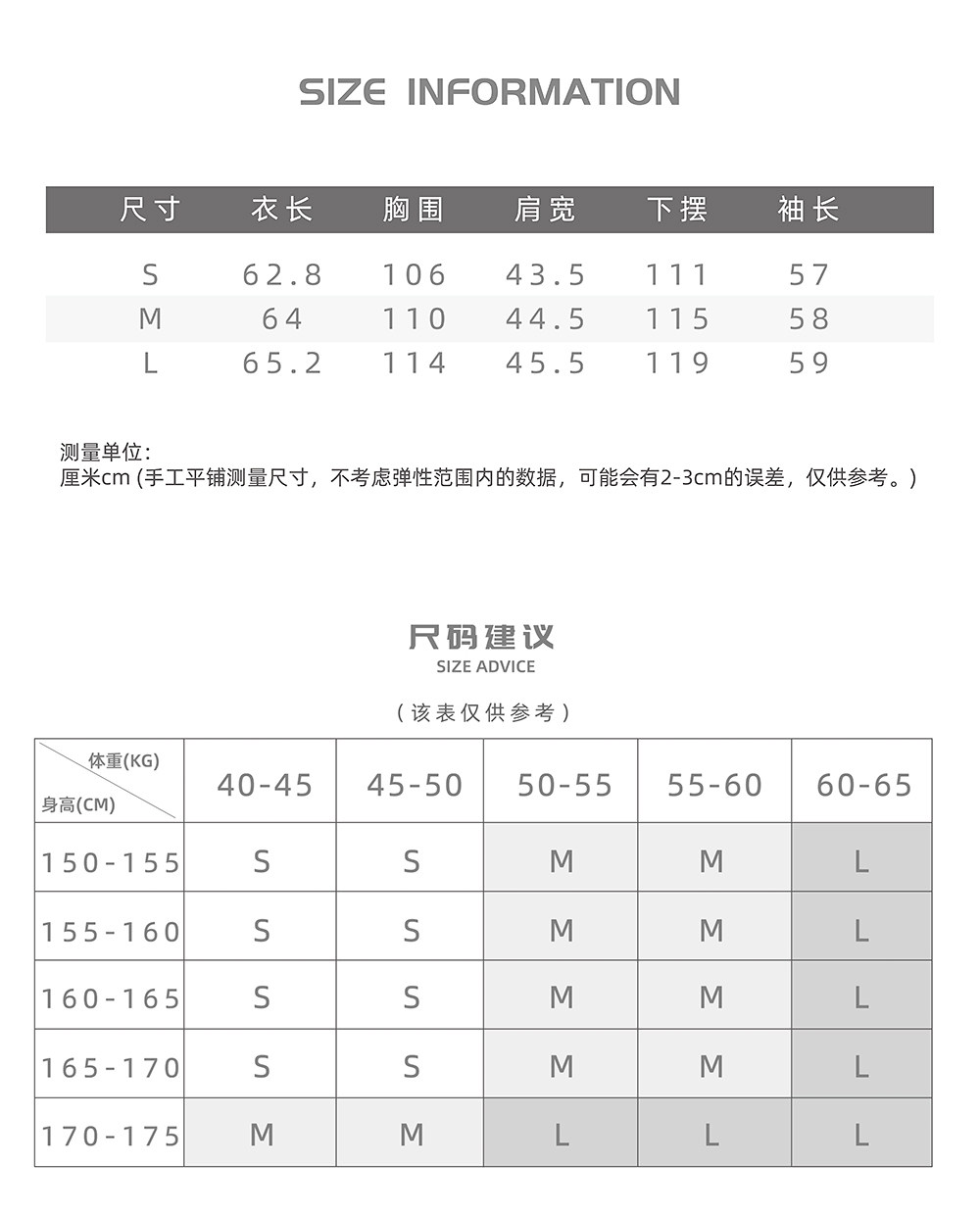 SIZE INFORMATION

| 尺寸 | 衣长 | 胸围 | 肩宽 | 下摆 | 袖长 |
|---|---|---|---|---|---|
| S | 62.8 | 106 | 43.5 | 111 | 57 |
| M | 64 | 110 | 44.5 | 115 | 58 |
| L | 65.2 | 114 | 45.5 | 119 | 59 |

测量单位:
厘米cm (手工平铺测量尺寸，不考虑弹性范围内的数据，可能会有2-3cm的误差，仅供参考。)

尺码建议
SIZE ADVICE

(该表仅供参考)

| 体重(KG) 身高(CM) | 40-45 | 45-50 | 50-55 | 55-60 | 60-65 |
|---|---|---|---|---|---|
| 150-155 | S | S | M | M | L |
| 155-160 | S | S | M | M | L |
| 160-165 | S | S | M | M | L |
| 165-170 | S | S | M | M | L |
| 170-175 | M | M | L | L | L |